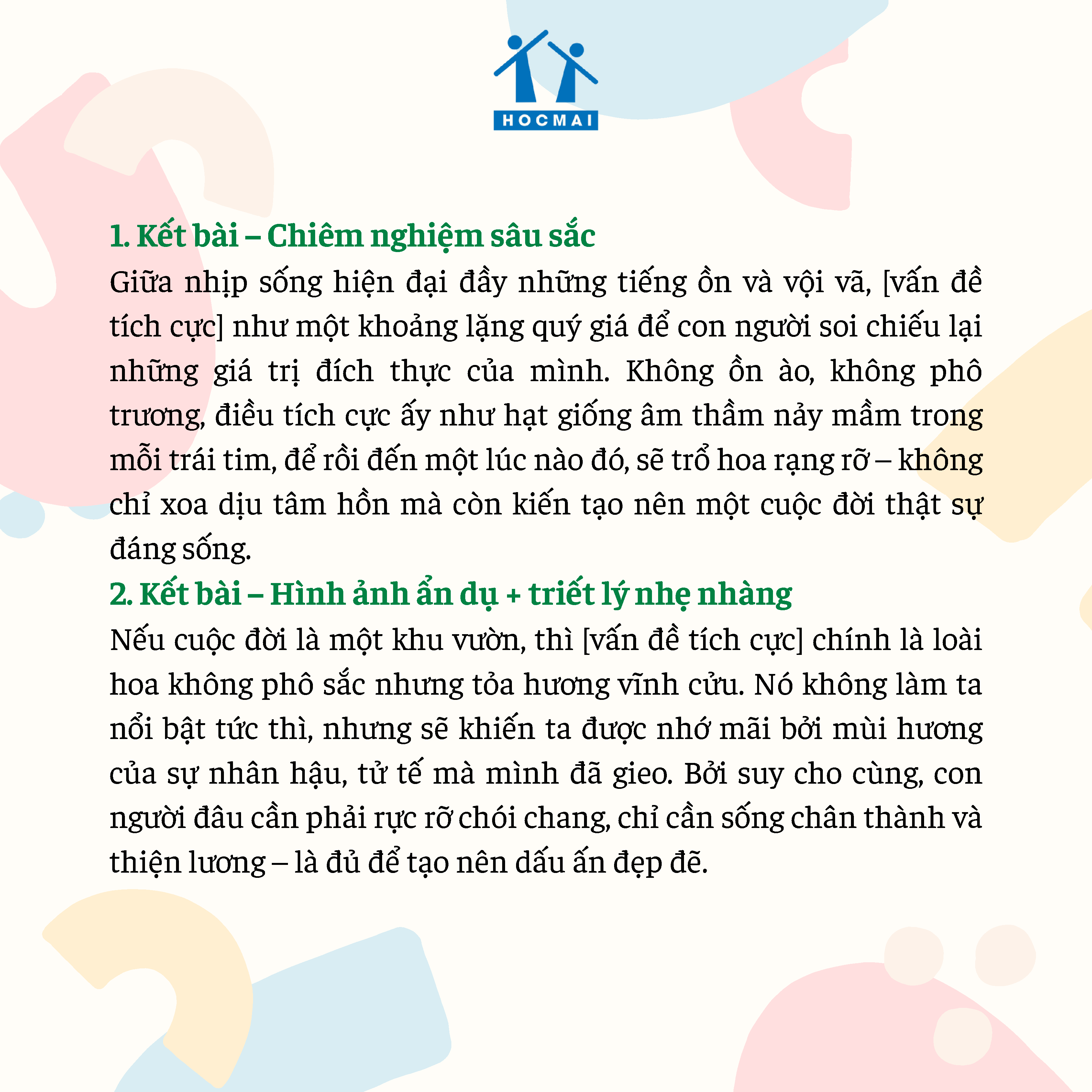 HOCMAI

1. Kết bài – Chiêm nghiệm sâu sắc
Giữa nhịp sống hiện đại đầy những tiếng ồn và vội vã, [vấn đề tích cực] như một khoảng lặng quý giá để con người soi chiếu lại những giá trị đích thực của mình. Không ồn ào, không phô trương, điều tích cực ấy như hạt giống âm thầm nảy mầm trong mỗi trái tim, để rồi đến một lúc nào đó, sẽ trổ hoa rạng rỡ – không chỉ xoa dịu tâm hồn mà còn kiến tạo nên một cuộc đời thật sự đáng sống.
2. Kết bài – Hình ảnh ẩn dụ + triết lý nhẹ nhàng
Nếu cuộc đời là một khu vườn, thì [vấn đề tích cực] chính là loài hoa không phô sắc nhưng tỏa hương vĩnh cửu. Nó không làm ta nổi bật tức thì, nhưng sẽ khiến ta được nhớ mãi bởi mùi hương của sự nhân hậu, tử tế mà mình đã gieo. Bởi suy cho cùng, con người đâu cần phải rực rỡ chói chang, chỉ cần sống chân thành và thiện lương – là đủ để tạo nên dấu ấn đẹp đẽ.